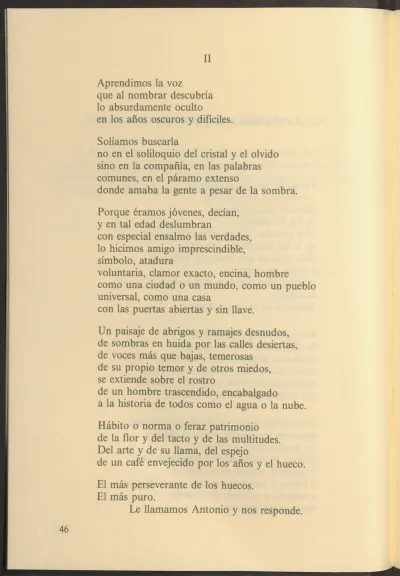 II

Aprendimos la voz
que al nombrar descubría
lo absurdamente oculto
en los años oscuros y difíciles.

Solíamos buscarla
no en el soliloquio del cristal y el olvido
sino en la compañía, en las palabras
comunes, en el páramo extenso
donde amaba la gente a pesar de la sombra.

Porque éramos jóvenes, decían,
y en tal edad deslumbran
con especial ensalmo las verdades,
lo hicimos amigo imprescindible,
símbolo, atadura
voluntaria, clamor exacto, encina, hombre
como una ciudad o un mundo, como un pueblo
universal, como una casa
con las puertas abiertas y sin llave.

Un paisaje de abrigos y ramajes desnudos,
de sombras en huida por las calles desiertas,
de voces más que bajas, temerosas
de su propio temor y de otros miedos,
se extiende sobre el rostro
de un hombre trascendido, encabalgado
a la historia de todos como el agua o la nube.

Hábito o norma o feraz patrimonio
de la flor y del tacto y de las multitudes.
Del arte y de su llama, del espejo
de un café envejecido por los años y el hueco.

El más perseverante de los huecos.
El más puro.
Le llamamos Antonio y nos responde.

46